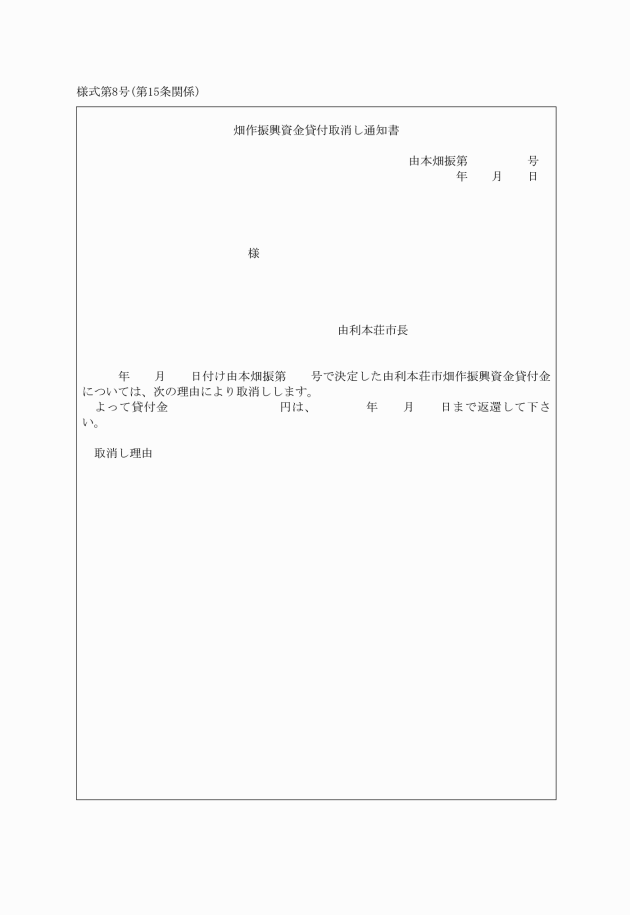 様式第8号(第15条関係)

畑作振興資金貸付取消し通知書

由本畑振第　　　　号
年　　月　　日

様

由利本荘市長

年　　月　　日付け由本畑振第　　号で決定した由利本荘市畑作振興資金貸付金については、次の理由により取消しします。

よって貸付金　　　　　　　円は、　　　　年　　月　　日まで返還して下さい。

取消し理由